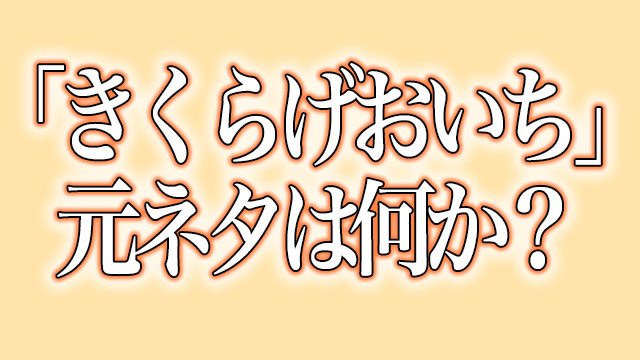 「きくらげおいち」
元ネタは何か？